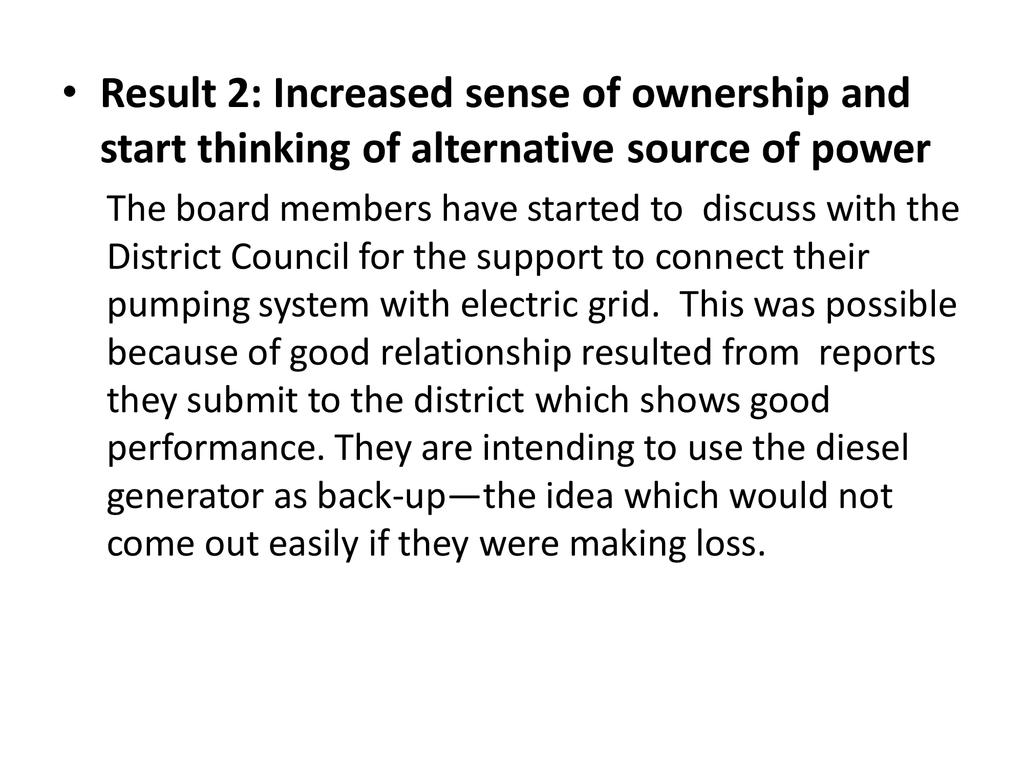 • Result 2: Increased sense of ownership and start thinking of alternative source of power

The board members have started to discuss with the District Council for the support to connect their pumping system with electric grid. This was possible because of good relationship resulted from reports they submit to the district which shows good performance. They are intending to use the diesel generator as back-up—the idea which would not come out easily if they were making loss.